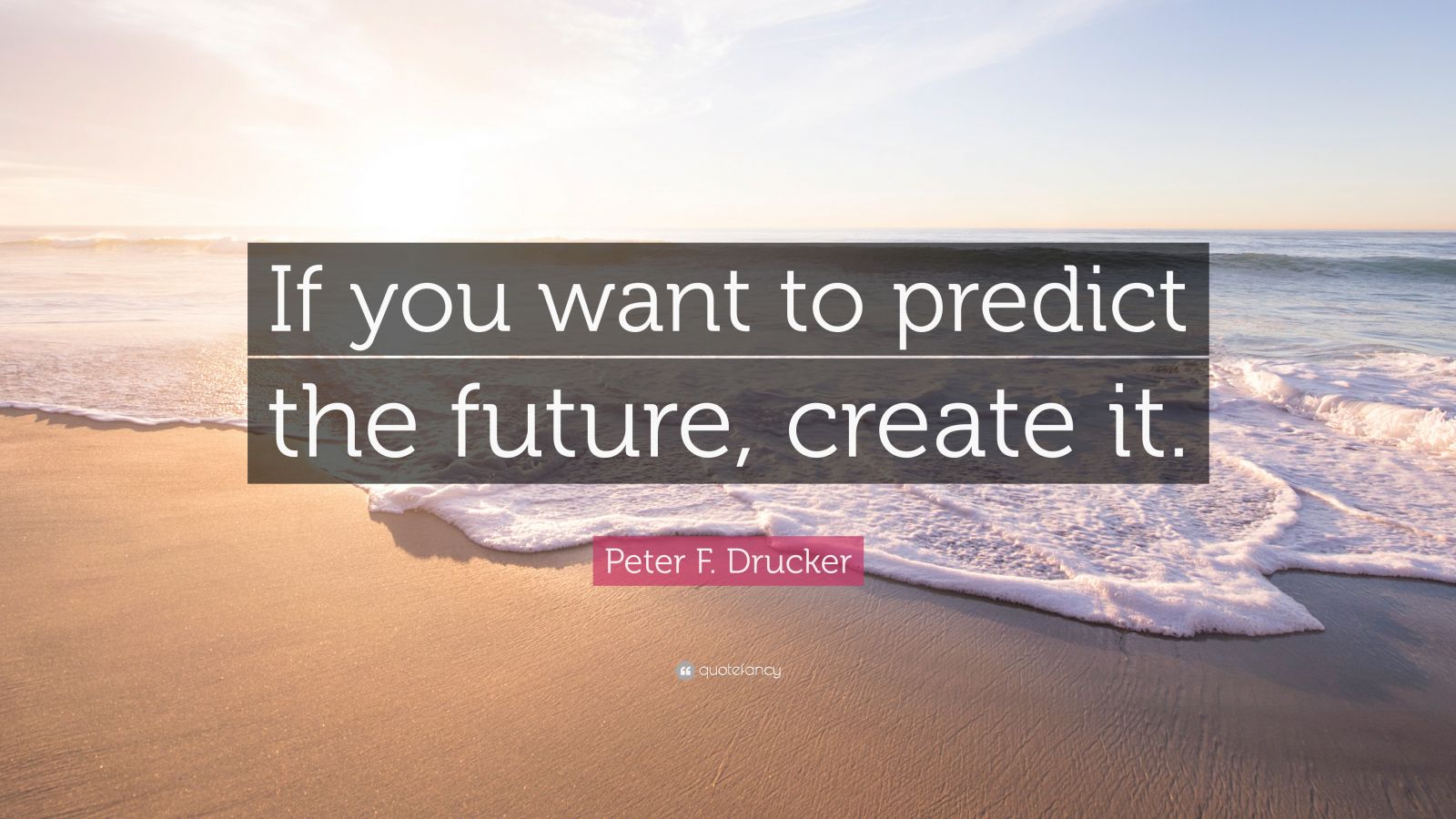 If you want to predict the future, create it.

Peter F. Drucker

quotefancy